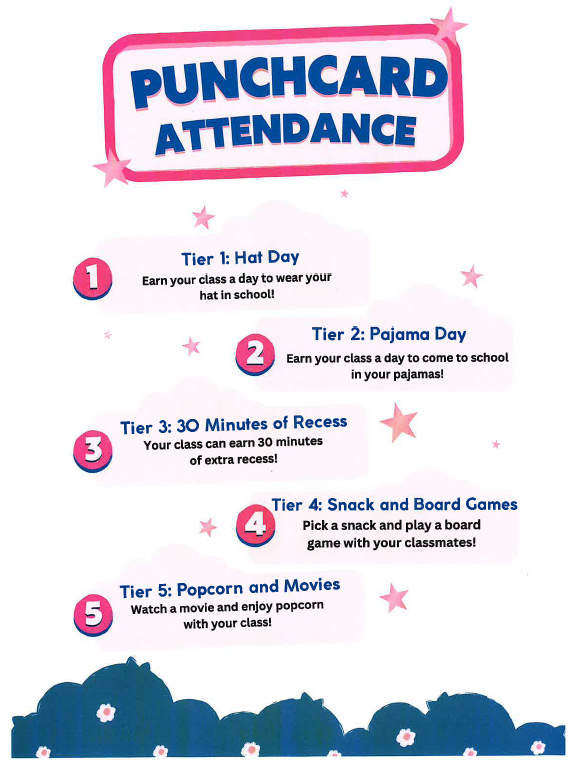 PUNCHCARD ATTENDANCE

1
Tier 1: Hat Day
Earn your class a day to wear your hat in school!

2
Tier 2: Pajama Day
Earn your class a day to come to school in your pajamas!

3
Tier 3: 30 Minutes of Recess
Your class can earn 30 minutes of extra recess!

4
Tier 4: Snack and Board Games
Pick a snack and play a board game with your classmates!

5
Tier 5: Popcorn and Movies
Watch a movie and enjoy popcorn with your class!